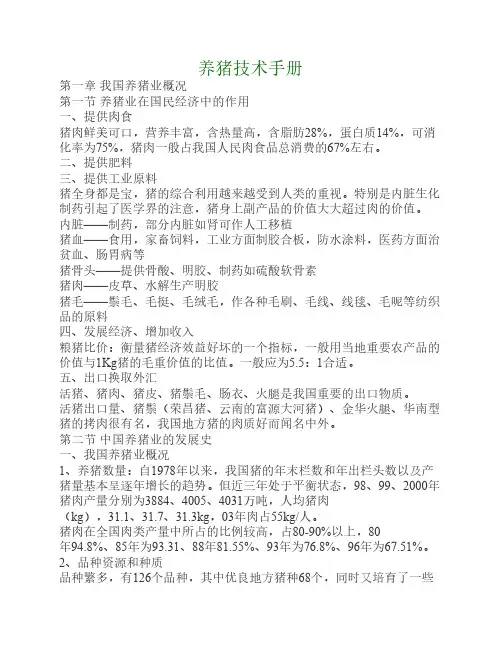 养猪技术手册

第一章 我国养猪业概况
第一节 养猪业在国民经济中的作用
一、提供肉食
猪肉鲜美可口，营养丰富，含热量高，含脂肪28%，蛋白质14%，可消化率为75%，猪肉一般占我国人民肉食品总消费的67%左右。
二、提供肥料
三、提供工业原料
猪全身都是宝，猪的综合利用越来越受到人类的重视。特别是内脏生化制药引起了医学界的注意，猪身上副产品的价值大大超过肉的价值。
内脏——制药，部分内脏如肾可作人工移植
猪血——食用，家畜饲料，工业方面制胶合板，防水涂料，医药方面治贫血、肠胃病等
猪骨头——提供骨酸、明胶、制药如硫酸软骨素
猪肉——皮草、水解生产明胶
猪毛——鬃毛、毛挺、毛绒毛，作各种毛刷、毛线、线毯、毛呢等纺织品的原料
四、发展经济、增加收入
粮猪比价：衡量猪经济效益好坏的一个指标，一般用当地重要农产品的价值与1Kg猪的毛重价值的比值。一般应为5.5：1合适。
五、出口换取外汇
活猪、猪肉、猪皮、猪鬃毛、肠衣、火腿是我国重要的出口物质。
活猪出口量、猪鬃（荣昌猪、云南的富源大河猪）、金华火腿、华南型猪的拷肉很有名，我国地方猪的肉质好而闻名中外。
第二节 中国养猪业的发展史
一、我国养猪业概况
1、养猪数量：自1978年以来，我国猪的年末栏数和年出栏头数以及产猪量基本呈逐年增长的趋势。但近三年处于平衡状态，98、99、2000年猪肉产量分别为3884、4005、4031万吨，人均猪肉（kg），31.1、31.7、31.3kg，03年肉占55kg/人。
猪肉在全国肉类产量中所占的比例较高，占80-90%以上，80年94.8%、85年为93.31、88年81.55%、93年为76.8%、96年为67.51%。
2、品种资源和种质
品种繁多，有126个品种，其中优良地方猪种68个，同时又培育了一些